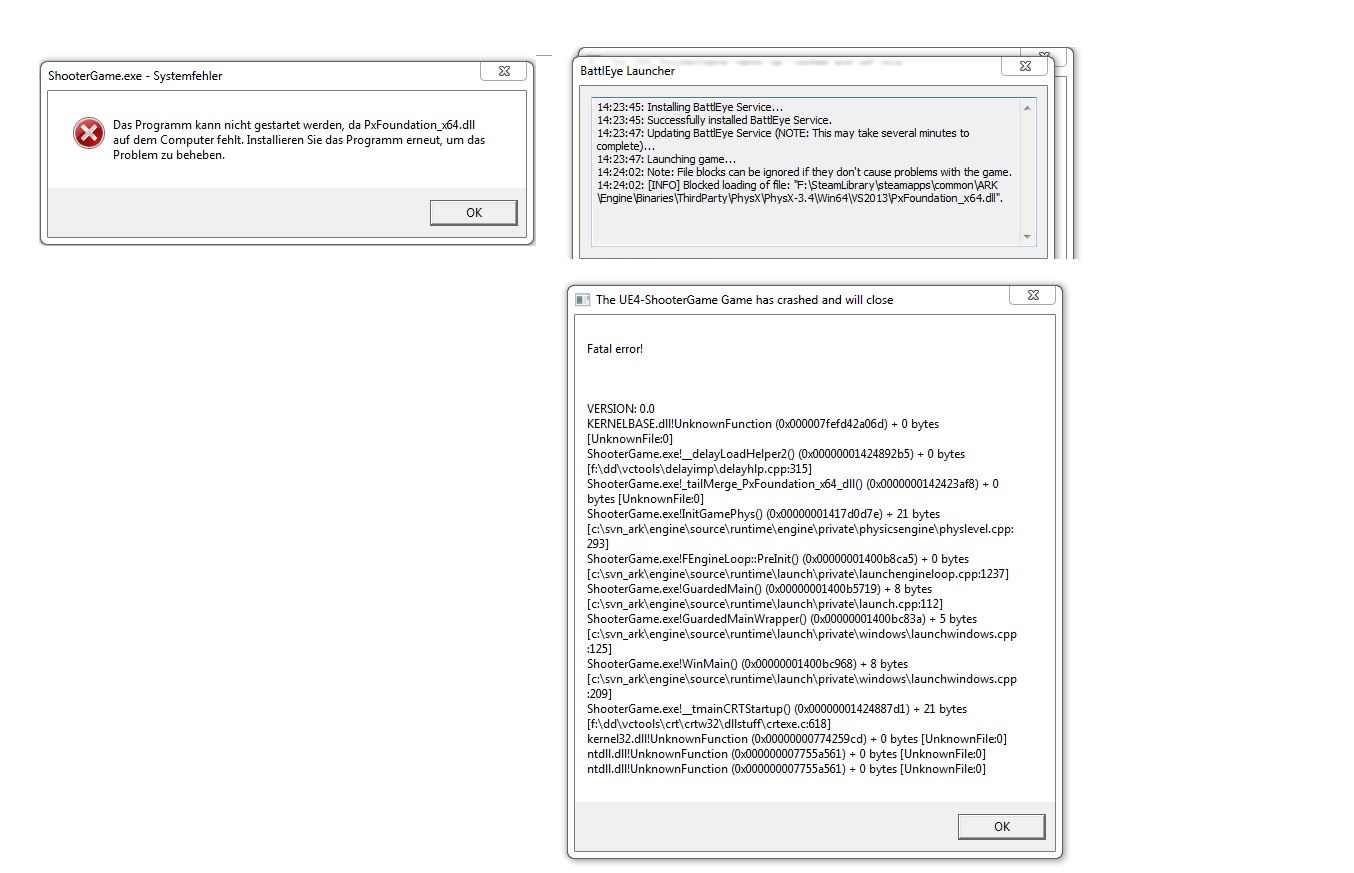 ShooterGame.exe - Systemfehler

Das Programm kann nicht gestartet werden, da PxFoundation_x64.dll auf dem Computer fehlt. Installieren Sie das Programm erneut, um das Problem zu beheben.

OK

BattlEye Launcher

14:23:45: Installing BattlEye Service...
14:23:45: Successfully installed BattlEye Service.
14:23:47: Updating BattlEye Service (NOTE: This may take several minutes to complete)...
14:23:47: Launching game...
14:24:02: Note: File blocks can be ignored if they don't cause problems with the game.
14:24:02: [INFO] Blocked loading of file: "F:\SteamLibrary\steamapps\common\ARK\Engine\Binaries\ThirdParty\PhysX\PhysX-3.4\Win64\VS2013\PxFoundation_x64.dll".

The UE4-ShooterGame Game has crashed and will close

Fatal error!

VERSION: 0.0
KERNELBASE.dll!UnknownFunction (0x000007fefd42a06d) + 0 bytes [UnknownFile:0]
ShooterGame.exe!__delayLoadHelper2() (0x00000001424892b5) + 0 bytes [f:\dd\vctools\delayimp\delayhlp.cpp:315]
ShooterGame.exe!_tailMerge_PxFoundation_x64_dll() (0x0000000142423af8) + 0 bytes [UnknownFile:0]
ShooterGame.exe!InitGamePhys() (0x00000001417d0d7e) + 21 bytes [c:\svn_ark\engine\source\runtime\engine\private\physicsengine\physlevel.cpp:293]
ShooterGame.exe!FEngineLoop::PreInit() (0x00000001400b8ca5) + 0 bytes [c:\svn_ark\engine\source\runtime\launch\private\launchengineloop.cpp:1237]
ShooterGame.exe!GuardedMain() (0x00000001400b5719) + 8 bytes [c:\svn_ark\engine\source\runtime\launch\private\launch.cpp:112]
ShooterGame.exe!GuardedMainWrapper() (0x00000001400bc83a) + 5 bytes [c:\svn_ark\engine\source\runtime\launch\private\windows\launchwindows.cpp:125]
ShooterGame.exe!WinMain() (0x00000001400bc968) + 8 bytes [c:\svn_ark\engine\source\runtime\launch\private\windows\launchwindows.cpp:209]
ShooterGame.exe!__tmainCRTStartup() (0x00000001424887d1) + 21 bytes [f:\dd\vctools\crt\crtw32\dllstuff\crtexe.c:618]
kernel32.dll!UnknownFunction (0x00000000774259cd) + 0 bytes [UnknownFile:0]
ntdll.dll!UnknownFunction (0x000000007755a561) + 0 bytes [UnknownFile:0]
ntdll.dll!UnknownFunction (0x000000007755a561) + 0 bytes [UnknownFile:0]

OK